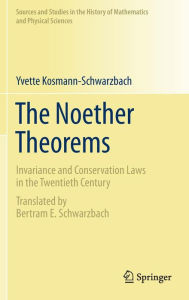 Sources and Studies in the History of Mathematics and Physical Sciences

Yvette Kosmann-Schwarzbach

The Noether Theorems

Invariance and Conservation Laws in the Twentieth Century

Translated by Bertram E. Schwarzbach

Springer